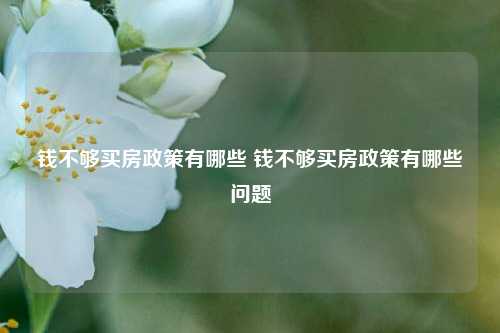 钱不够买房政策有哪些 钱不够买房政策有哪些问题